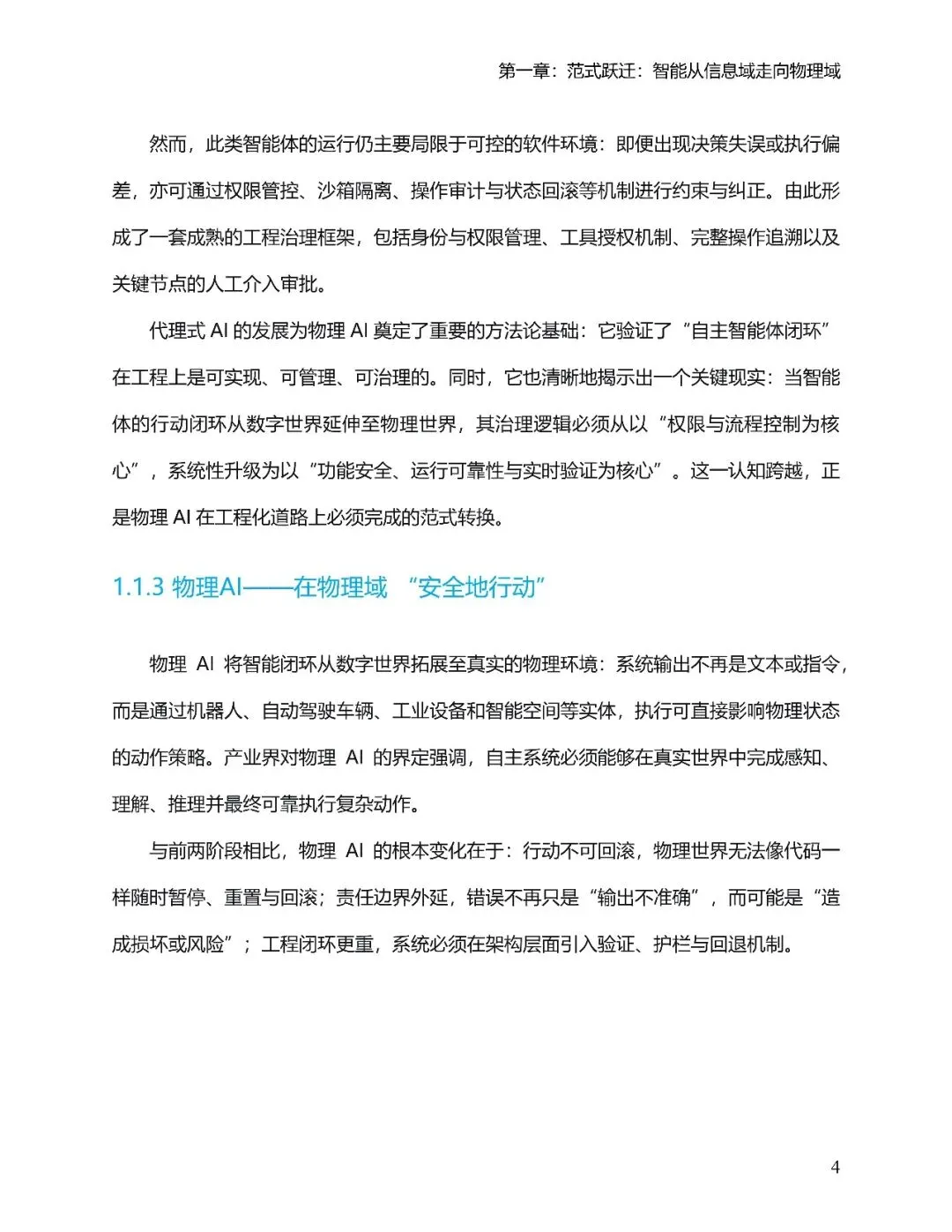 第一章：范式跃迁：智能从信息域走向物理域

然而，此类智能体的运行仍主要局限于可控的软件环境：即便出现决策失误或执行偏差，亦可通过权限管控、沙箱隔离、操作审计与状态回滚等机制进行约束与纠正。由此形成了一套成熟的工程治理框架，包括身份与权限管理、工具授权机制、完整操作追溯以及关键节点的人工介入审批。

代理式 AI 的发展为物理 AI 奠定了重要的方法论基础：它验证了“自主智能体闭环”在工程上是可实现、可管理、可治理的。同时，它也清晰地揭示出一个关键现实：当智能体的行动闭环从数字世界延伸至物理世界，其治理逻辑必须从以“权限与流程控制为核心”，系统性升级为以“功能安全、运行可靠性与实时验证为核心”。这一认知跨越，正是物理 AI 在工程化道路上必须完成的范式转换。

1.1.3 物理AI——在物理域 “安全地行动”

物理 AI 将智能闭环从数字世界拓展至真实的物理环境：系统输出不再是文本或指令，而是通过机器人、自动驾驶车辆、工业设备和智能空间等实体，执行可直接影响物理状态的动作策略。产业界对物理 AI 的界定强调，自主系统必须能够在真实世界中完成感知、理解、推理并最终可靠执行复杂动作。

与前两阶段相比，物理 AI 的根本变化在于：行动不可回滚，物理世界无法像代码一样随时暂停、重置与回滚；责任边界外延，错误不再只是“输出不准确”，而可能是“造成损坏或风险”；工程闭环更重，系统必须在架构层面引入验证、护栏与回退机制。

4